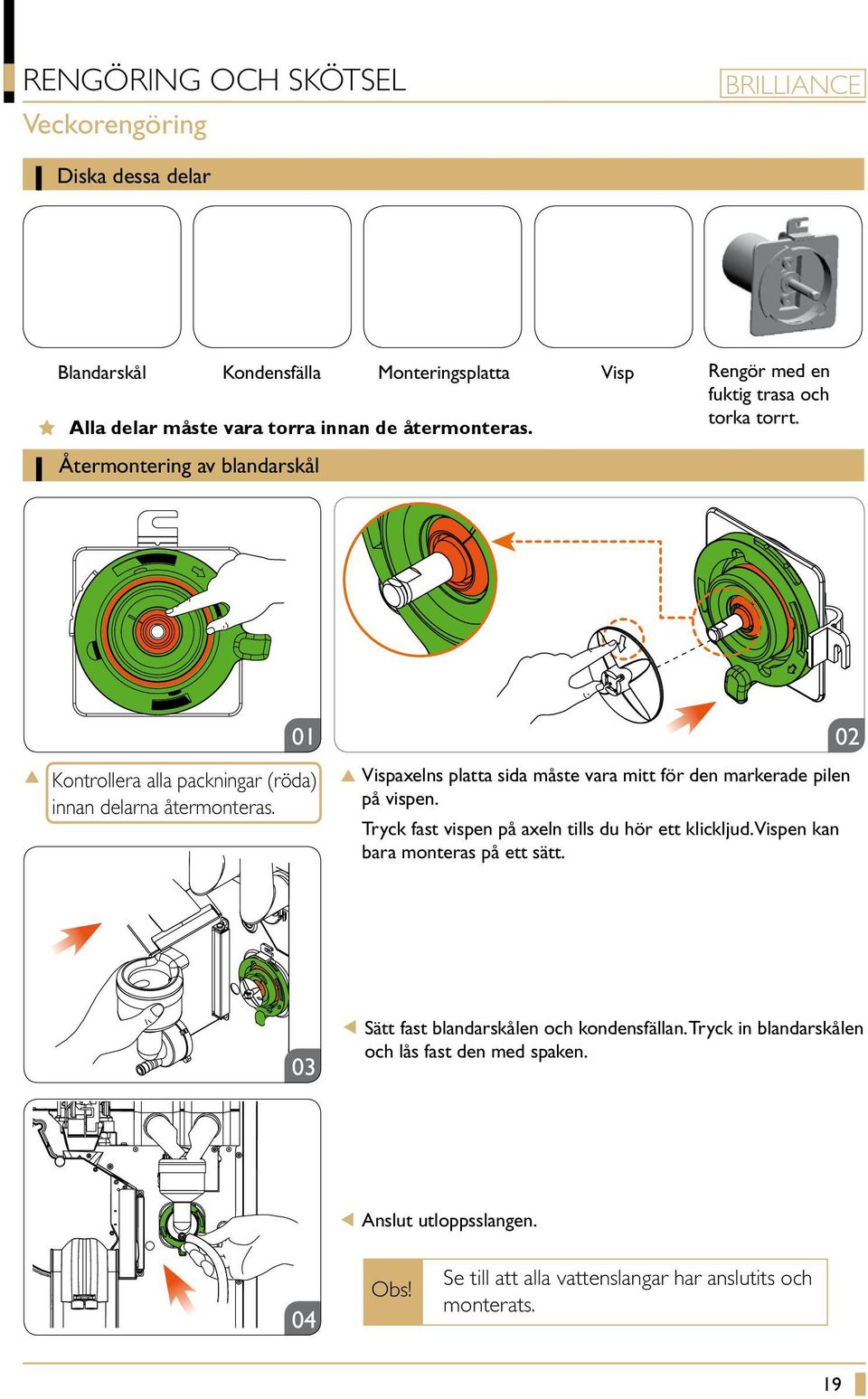 RENGÖRING OCH SKÖTSEL

BRILLIANCE

Veckorengöring

Diska dessa delar

Blandarskål

Kondensfälla

Monteringsplatta

Visp

Rengör med en fuktig trasa och torka torrt.

Alla delar måste vara torra innan de återmonteras.

Återmontering av blandarskål

01

02

Kontrollera alla packningar (röda) innan delarna återmonteras.

Vispaxelns platta sida måste vara mitt för den markerade pilen på vispen.

Tryck fast vispen på axeln tills du hör ett klickljud. Vispen kan bara monteras på ett sätt.

03

Sätt fast blandarskålen och kondensfällan. Tryck in blandarskålen och lås fast den med spaken.

04

Anslut utloppsslangen.

Obs!

Se till att alla vattenslangar har anslutits och monterats.

19